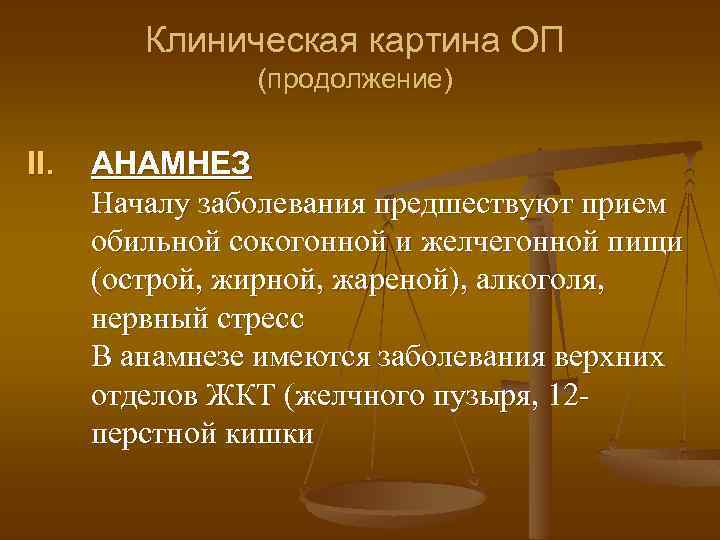 Клиническая картина ОП
(продолжение)

II. АНАМНЕЗ
Началу заболевания предшествуют прием обильной сокогонной и желчегонной пищи (острой, жирной, жареной), алкоголя, нервный стресс
В анамнезе имеются заболевания верхних отделов ЖКТ (желчного пузыря, 12-перстной кишки